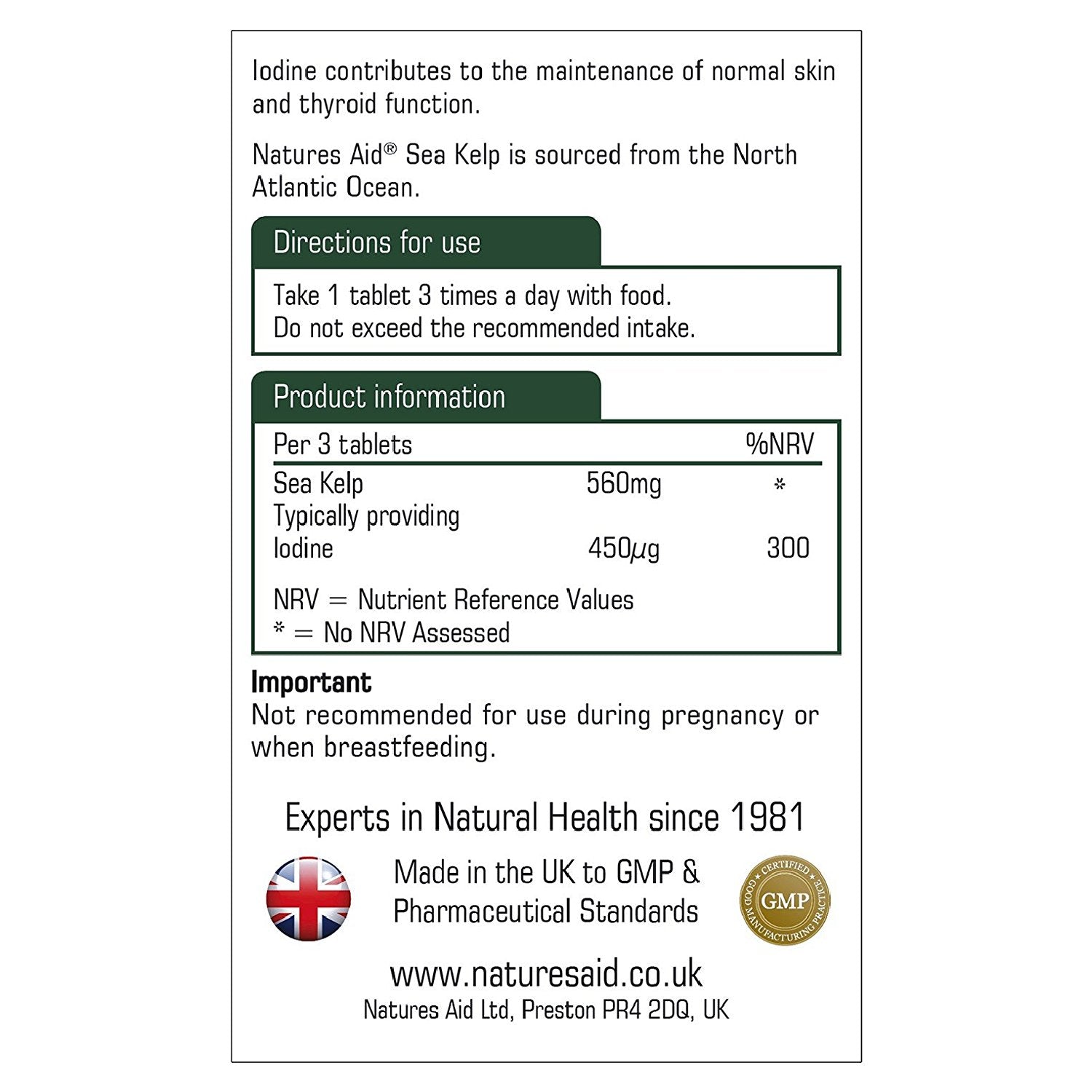 Iodine contributes to the maintenance of normal skin and thyroid function.

Natures Aid® Sea Kelp is sourced from the North Atlantic Ocean.

Directions for use

Take 1 tablet 3 times a day with food.
Do not exceed the recommended intake.

Product information

| Per 3 tablets | | %NRV |
|---|---|---|
| Sea Kelp | 560mg | * |
| Typically providing | | |
| Iodine | 450µg | 300 |

NRV = Nutrient Reference Values
* = No NRV Assessed

Important
Not recommended for use during pregnancy or when breastfeeding.

Experts in Natural Health since 1981

Made in the UK to GMP & Pharmaceutical Standards

CERTIFIED GMP GOOD MANUFACTURING PRACTICE

www.naturesaid.co.uk
Natures Aid Ltd, Preston PR4 2DQ, UK